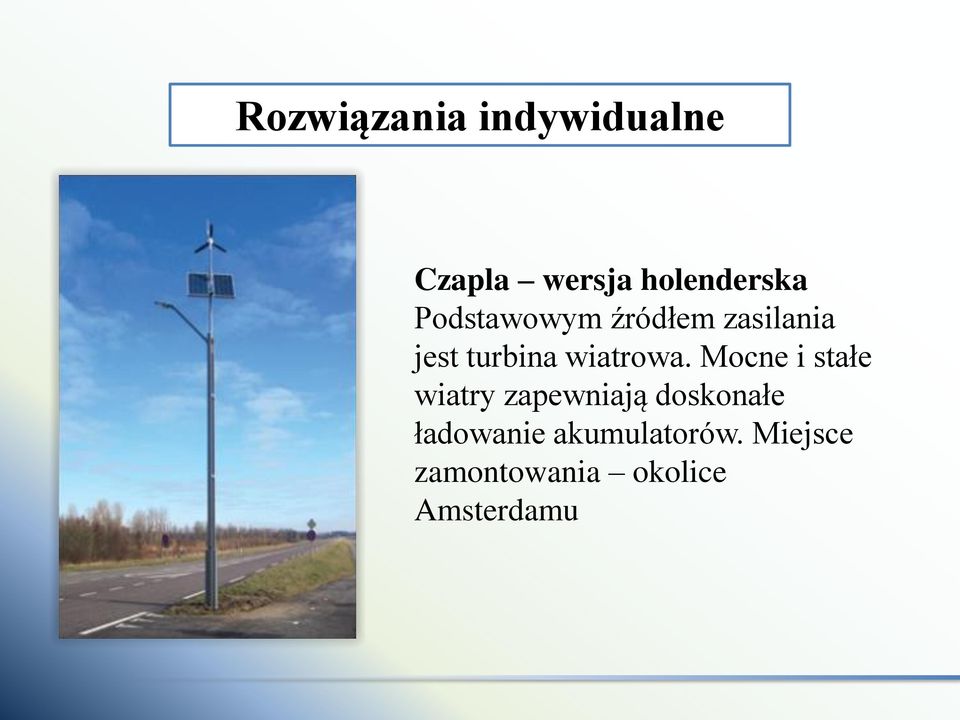 Rozwiązania indywidualne

Czapla – wersja holenderska
Podstawowym źródłem zasilania jest turbina wiatrowa. Mocne i stałe wiatry zapewniają doskonałe ładowanie akumulatorów. Miejsce zamontowania – okolice Amsterdamu